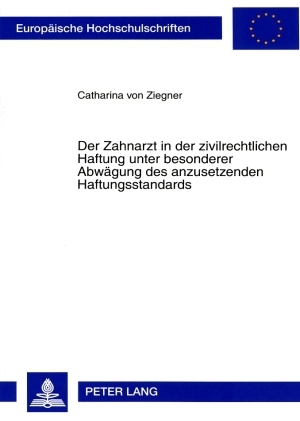 Europäische Hochschulschriften

Catharina von Ziegner

Der Zahnarzt in der zivilrechtlichen Haftung unter besonderer Abwägung des anzusetzenden Haftungsstandards

PETER LANG